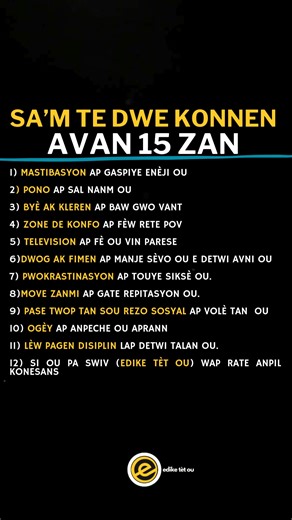 SA'M TE DWE KONNEN
AVAN 15 ZAN

1) MASTIBASYON AP GASPIYE ENÈJI OU

2) PONO AP SAL NANM OU

3) BYÈ AK KLEREN AP BAW GWO VANT

4) ZONE DE KONFO AP FÈW RETE POV

5) TELEVISION AP FÈ OU VIN PARESE

6)DWOG AK FIMEN AP MANJE SÈVO OU E DETWI AVNI OU

7) PWOKRASTINASYON AP TOUYE SIKSÈ OU.

8)MOVE ZANMI AP GATE REPITASYON OU.

9) PASE TWOP TAN SOU REZO SOSYAL AP VOLÈ TAN OU

10) OGÈY AP ANPECHE OU APRANN

11) LÈW PAGEN DISIPLIN LAP DETWI TALAN OU.

12) SI OU PA SWIV (EDIKE TÈT OU) WAP RATE ANPIL KONESANS

edike tèt ou